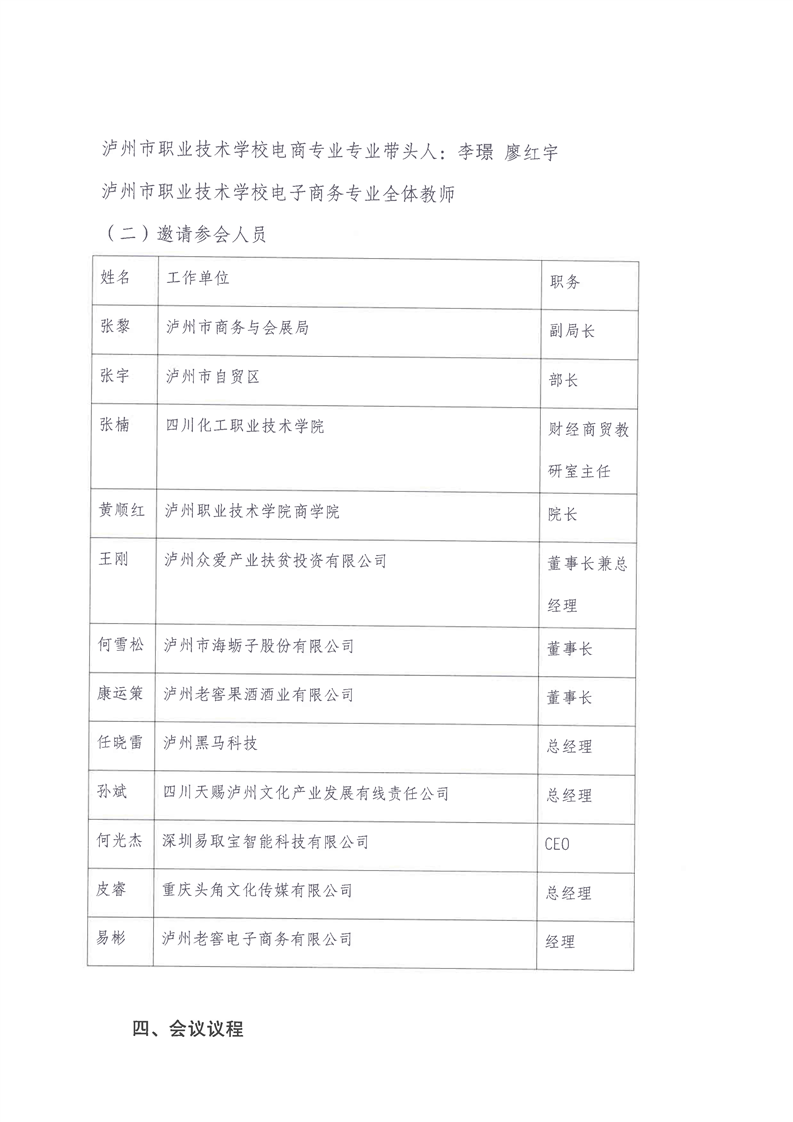 泸州市职业技术学校电商专业专业带头人：李璟 廖红宇

泸州市职业技术学校电子商务专业全体教师

（二）邀请参会人员

| 姓名 | 工作单位 | 职务 |
|---|---|---|
| 张黎 | 泸州市商务与会展局 | 副局长 |
| 张宇 | 泸州市自贸区 | 部长 |
| 张楠 | 四川化工职业技术学院 | 财经商贸教研室主任 |
| 黄顺红 | 泸州职业技术学院商学院 | 院长 |
| 王刚 | 泸州众爱产业扶贫投资有限公司 | 董事长兼总经理 |
| 何雪松 | 泸州市海蛎子股份有限公司 | 董事长 |
| 康运策 | 泸州老窖果酒酒业有限公司 | 董事长 |
| 任晓雷 | 泸州黑马科技 | 总经理 |
| 孙斌 | 四川天赐泸州文化产业发展有线责任公司 | 总经理 |
| 何光杰 | 深圳易取宝智能科技有限公司 | CEO |
| 皮睿 | 重庆头角文化传媒有限公司 | 总经理 |
| 易彬 | 泸州老窖电子商务有限公司 | 经理 |

四、会议议程